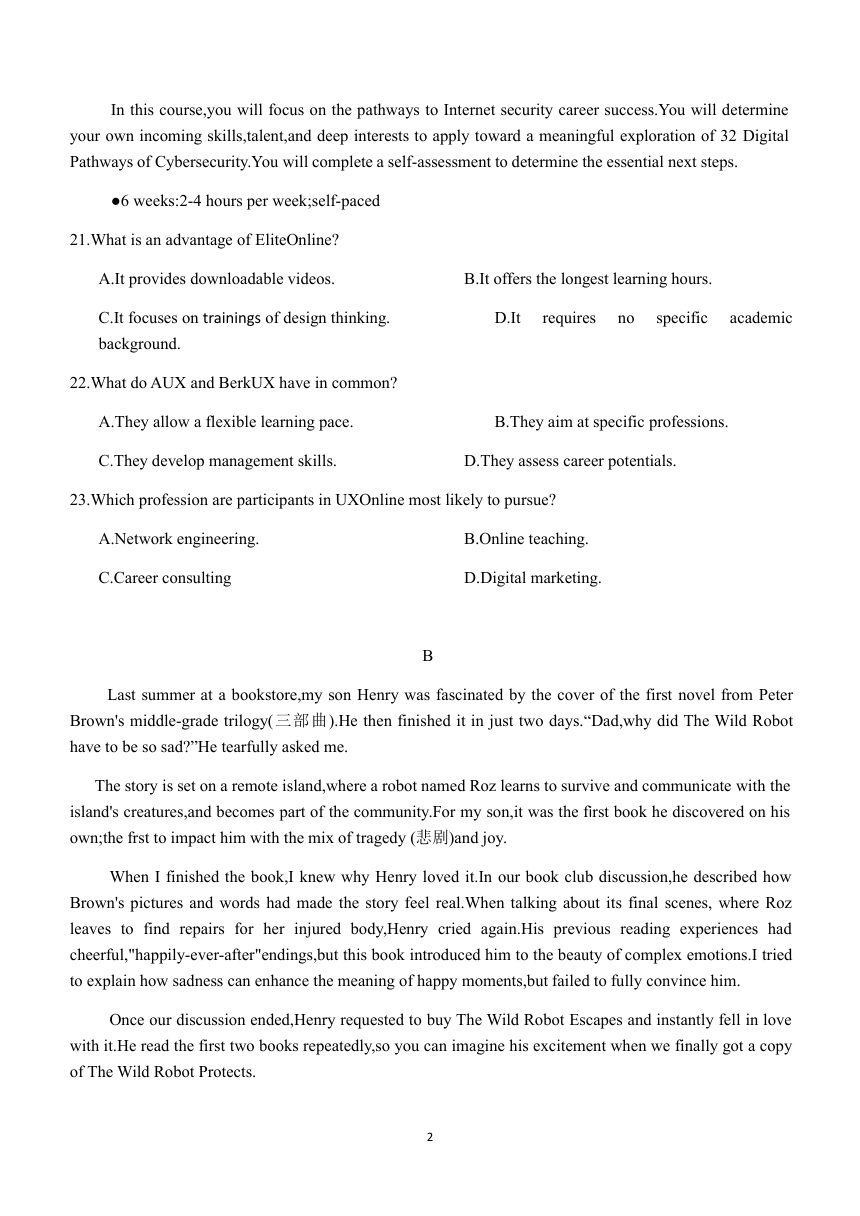 In this course,you will focus on the pathways to Internet security career success.You will determine your own incoming skills,talent,and deep interests to apply toward a meaningful exploration of 32 Digital Pathways of Cybersecurity.You will complete a self-assessment to determine the essential next steps.

●6 weeks:2-4 hours per week;self-paced

21.What is an advantage of EliteOnline?

A.It provides downloadable videos.

B.It offers the longest learning hours.

C.It focuses on trainings of design thinking.

D.It requires no specific academic background.

22.What do AUX and BerkUX have in common?

A.They allow a flexible learning pace.

B.They aim at specific professions.

C.They develop management skills.

D.They assess career potentials.

23.Which profession are participants in UXOnline most likely to pursue?

A.Network engineering.

B.Online teaching.

C.Career consulting

D.Digital marketing.

B

Last summer at a bookstore,my son Henry was fascinated by the cover of the first novel from Peter Brown's middle-grade trilogy(三部曲).He then finished it in just two days.“Dad,why did The Wild Robot have to be so sad?”He tearfully asked me.

The story is set on a remote island,where a robot named Roz learns to survive and communicate with the island's creatures,and becomes part of the community.For my son,it was the first book he discovered on his own;the frst to impact him with the mix of tragedy (悲剧)and joy.

When I finished the book,I knew why Henry loved it.In our book club discussion,he described how Brown's pictures and words had made the story feel real.When talking about its final scenes, where Roz leaves to find repairs for her injured body,Henry cried again.His previous reading experiences had cheerful,"happily-ever-after"endings,but this book introduced him to the beauty of complex emotions.I tried to explain how sadness can enhance the meaning of happy moments,but failed to fully convince him.

Once our discussion ended,Henry requested to buy The Wild Robot Escapes and instantly fell in love with it.He read the first two books repeatedly,so you can imagine his excitement when we finally got a copy of The Wild Robot Protects.

2